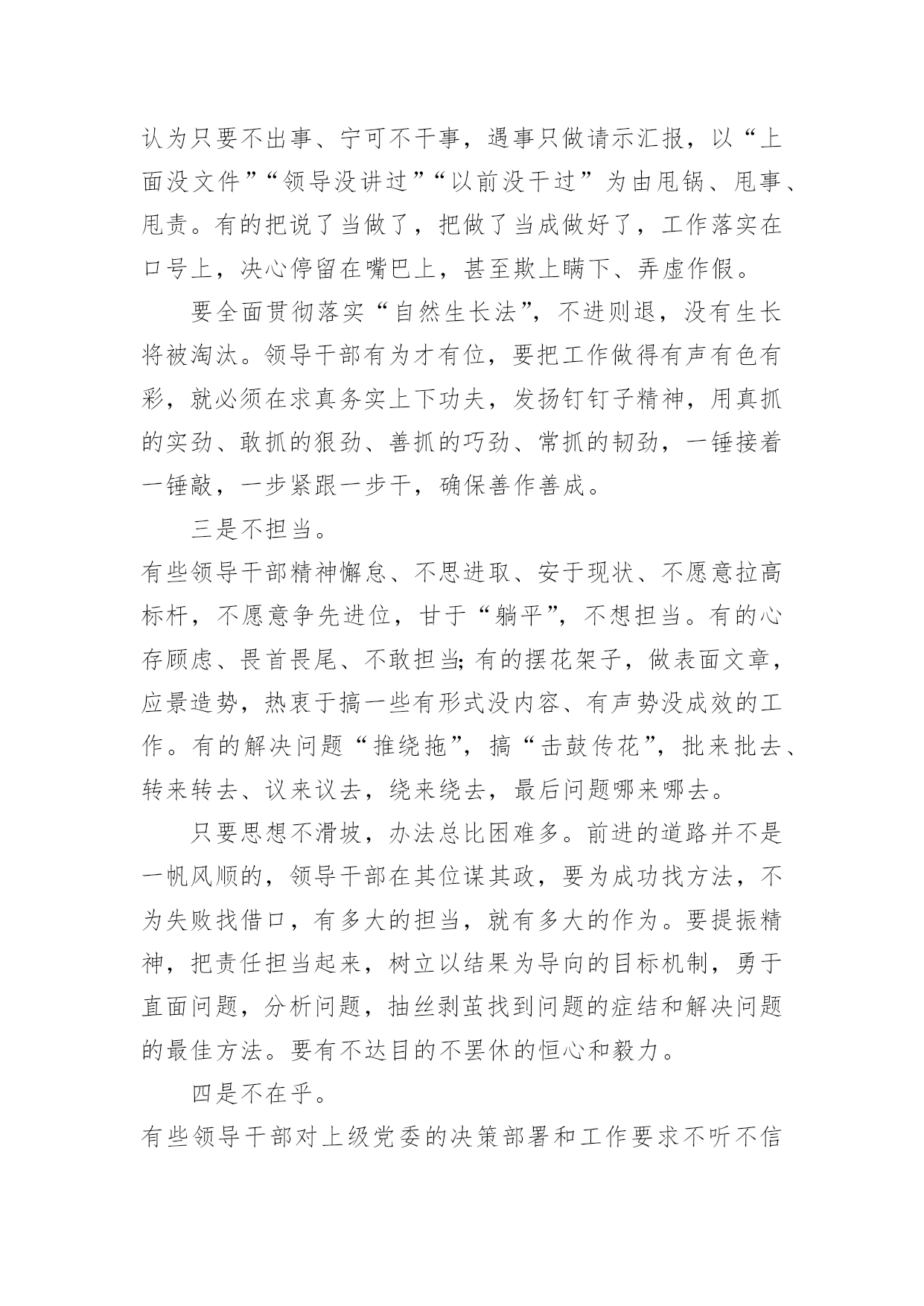 认为只要不出事、宁可不干事，遇事只做请示汇报，以“上面没文件”“领导没讲过”“以前没干过”为由甩锅、甩事、甩责。有的把说了当做了，把做了当成做好了，工作落实在口号上，决心停留在嘴巴上，甚至欺上瞒下、弄虚作假。

要全面贯彻落实“自然生长法”，不进则退，没有生长将被淘汰。领导干部有为才有位，要把工作做得有声有色有彩，就必须在求真务实上下功夫，发扬钉钉子精神，用真抓的实劲、敢抓的狠劲、善抓的巧劲、常抓的韧劲，一锤接着一锤敲，一步紧跟一步干，确保善作善成。

三是不担当。

有些领导干部精神懈怠、不思进取、安于现状、不愿意拉高标杆，不愿意争先进位，甘于“躺平”，不想担当。有的心存顾虑、畏首畏尾、不敢担当;有的摆花架子，做表面文章，应景造势，热衷于搞一些有形式没内容、有声势没成效的工作。有的解决问题“推绕拖”，搞“击鼓传花”，批来批去、转来转去、议来议去，绕来绕去，最后问题哪来哪去。

只要思想不滑坡，办法总比困难多。前进的道路并不是一帆风顺的，领导干部在其位谋其政，要为成功找方法，不为失败找借口，有多大的担当，就有多大的作为。要提振精神，把责任担当起来，树立以结果为导向的目标机制，勇于直面问题，分析问题，抽丝剥茧找到问题的症结和解决问题的最佳方法。要有不达目的不罢休的恒心和毅力。

四是不在乎。

有些领导干部对上级党委的决策部署和工作要求不听不信